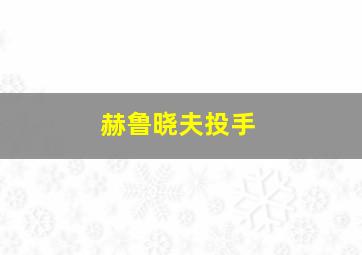 赫鲁晓夫投手